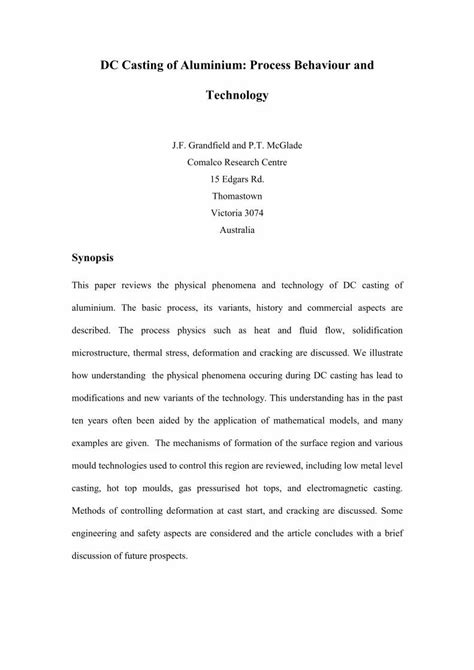 DC Casting of Aluminium: Process Behaviour and Technology

J.F. Grandfield and P.T. McGlade
Comalco Research Centre
15 Edgars Rd.
Thomastown
Victoria 3074
Australia

Synopsis

This paper reviews the physical phenomena and technology of DC casting of aluminium. The basic process, its variants, history and commercial aspects are described. The process physics such as heat and fluid flow, solidification microstructure, thermal stress, deformation and cracking are discussed. We illustrate how understanding the physical phenomena occuring during DC casting has lead to modifications and new variants of the technology. This understanding has in the past ten years often been aided by the application of mathematical models, and many examples are given. The mechanisms of formation of the surface region and various mould technologies used to control this region are reviewed, including low metal level casting, hot top moulds, gas pressurised hot tops, and electromagnetic casting. Methods of controlling deformation at cast start, and cracking are discussed. Some engineering and safety aspects are considered and the article concludes with a brief discussion of future prospects.